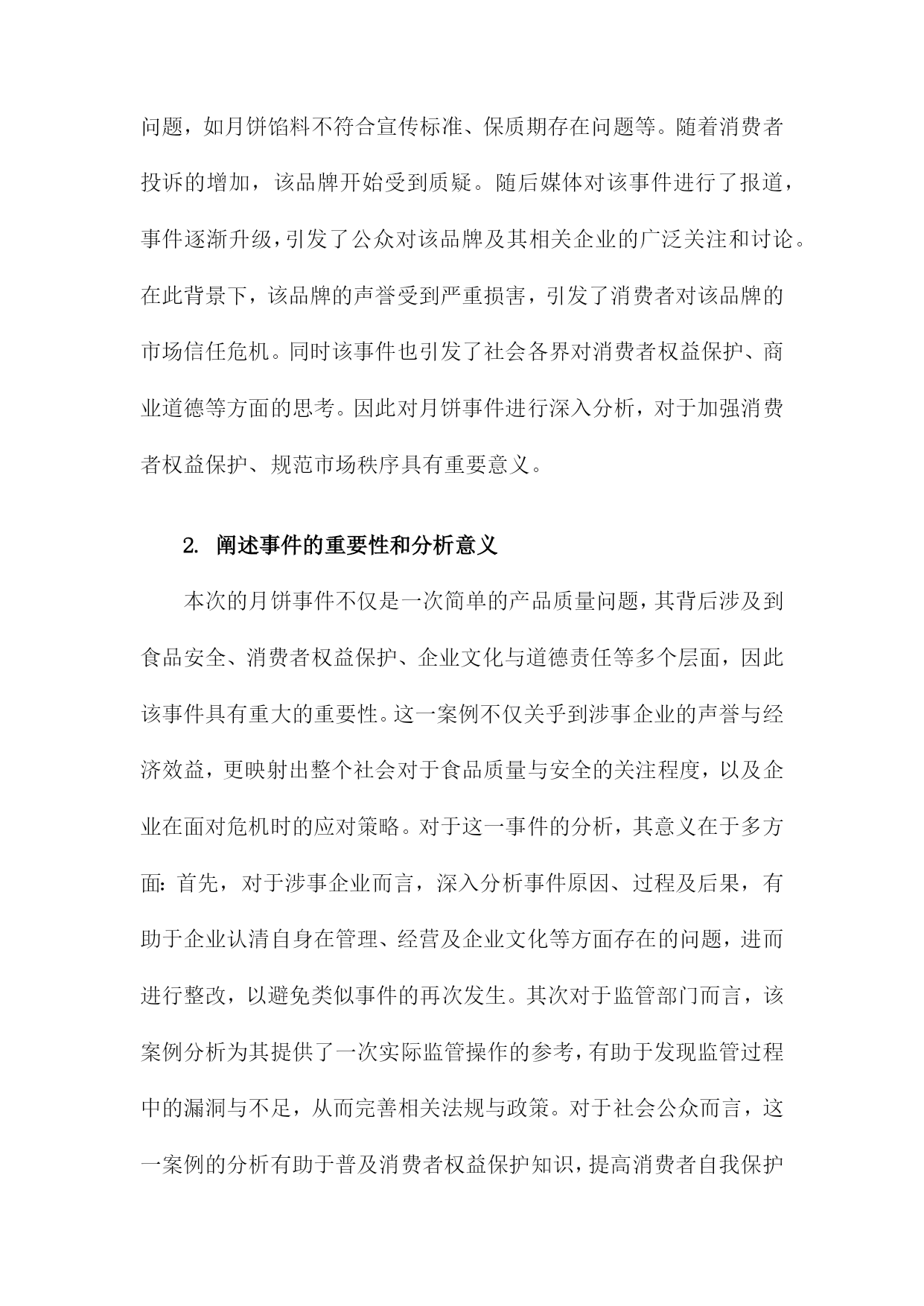 问题，如月饼馅料不符合宣传标准、保质期存在问题等。随着消费者投诉的增加，该品牌开始受到质疑。随后媒体对该事件进行了报道，事件逐渐升级，引发了公众对该品牌及其相关企业的广泛关注和讨论。在此背景下，该品牌的声誉受到严重损害，引发了消费者对该品牌的市场信任危机。同时该事件也引发了社会各界对消费者权益保护、商业道德等方面的思考。因此对月饼事件进行深入分析，对于加强消费者权益保护、规范市场秩序具有重要意义。

2. 阐述事件的重要性和分析意义

本次的月饼事件不仅是一次简单的产品质量问题，其背后涉及到食品安全、消费者权益保护、企业文化与道德责任等多个层面，因此该事件具有重大的重要性。这一案例不仅关乎到涉事企业的声誉与经济效益，更映射出整个社会对于食品质量与安全的关注程度，以及企业在面对危机时的应对策略。对于这一事件的分析，其意义在于多方面：首先，对于涉事企业而言，深入分析事件原因、过程及后果，有助于企业认清自身在管理、经营及企业文化等方面存在的问题，进而进行整改，以避免类似事件的再次发生。其次对于监管部门而言，该案例分析为其提供了一次实际监管操作的参考，有助于发现监管过程中的漏洞与不足，从而完善相关法规与政策。对于社会公众而言，这一案例的分析有助于普及消费者权益保护知识，提高消费者自我保护